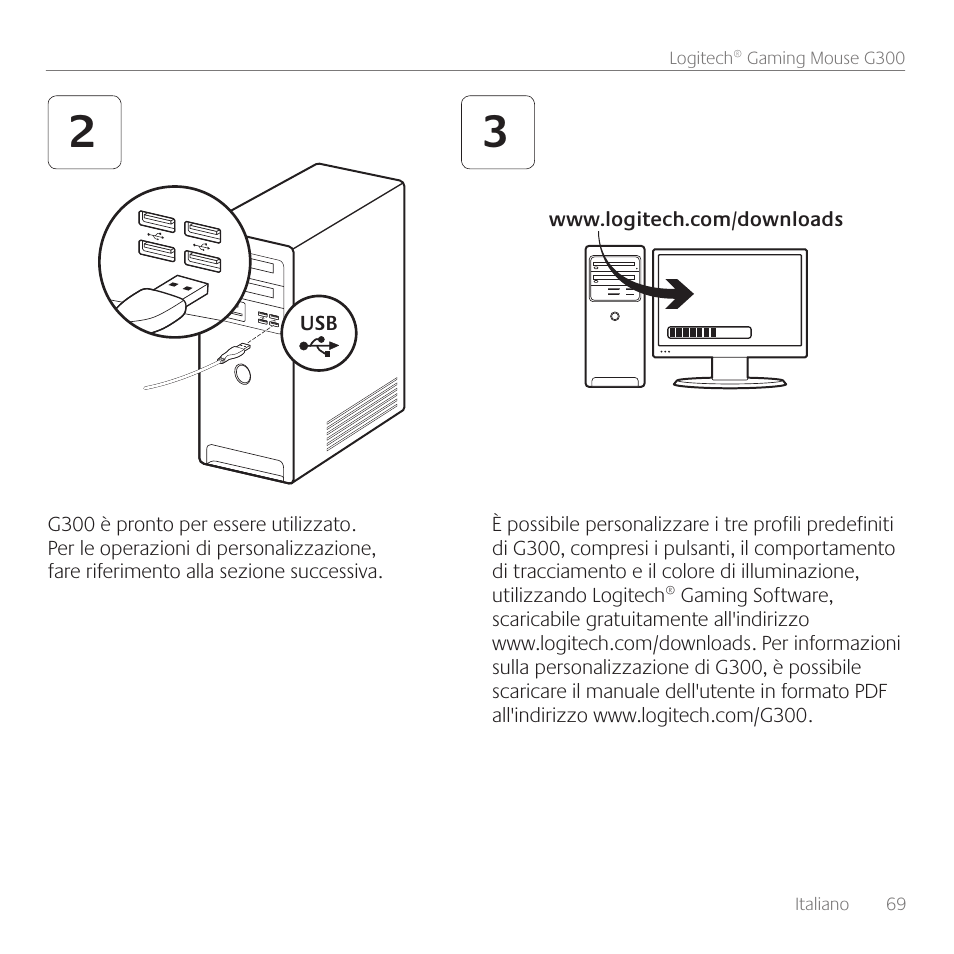 Logitech® Gaming Mouse G300

2

USB

G300 è pronto per essere utilizzato. Per le operazioni di personalizzazione, fare riferimento alla sezione successiva.

3

www.logitech.com/downloads

È possibile personalizzare i tre profili predefiniti di G300, compresi i pulsanti, il comportamento di tracciamento e il colore di illuminazione, utilizzando Logitech® Gaming Software, scaricabile gratuitamente all'indirizzo www.logitech.com/downloads. Per informazioni sulla personalizzazione di G300, è possibile scaricare il manuale dell'utente in formato PDF all'indirizzo www.logitech.com/G300.

Italiano 69